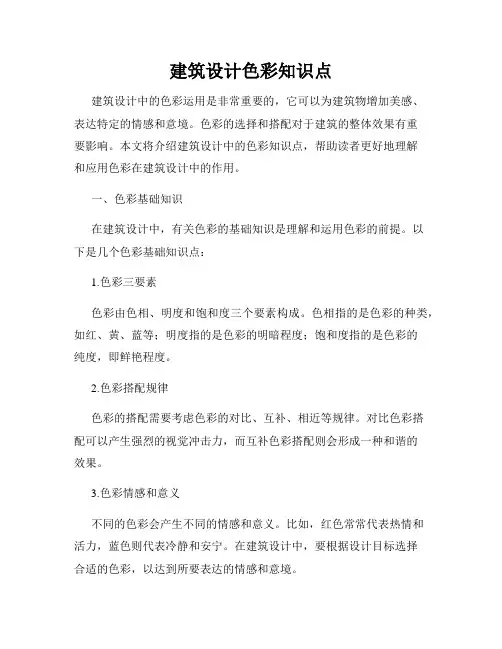 建筑设计色彩知识点

建筑设计中的色彩运用是非常重要的，它可以为建筑物增加美感、表达特定的情感和意境。色彩的选择和搭配对于建筑的整体效果有重要影响。本文将介绍建筑设计中的色彩知识点，帮助读者更好地理解和应用色彩在建筑设计中的作用。

一、色彩基础知识

在建筑设计中，有关色彩的基础知识是理解和运用色彩的前提。以下是几个色彩基础知识点：

1.色彩三要素

色彩由色相、明度和饱和度三个要素构成。色相指的是色彩的种类，如红、黄、蓝等；明度指的是色彩的明暗程度；饱和度指的是色彩的纯度，即鲜艳程度。

2.色彩搭配规律

色彩的搭配需要考虑色彩的对比、互补、相近等规律。对比色彩搭配可以产生强烈的视觉冲击力，而互补色彩搭配则会形成一种和谐的效果。

3.色彩情感和意义

不同的色彩会产生不同的情感和意义。比如，红色常常代表热情和活力，蓝色则代表冷静和安宁。在建筑设计中，要根据设计目标选择合适的色彩，以达到所要表达的情感和意境。